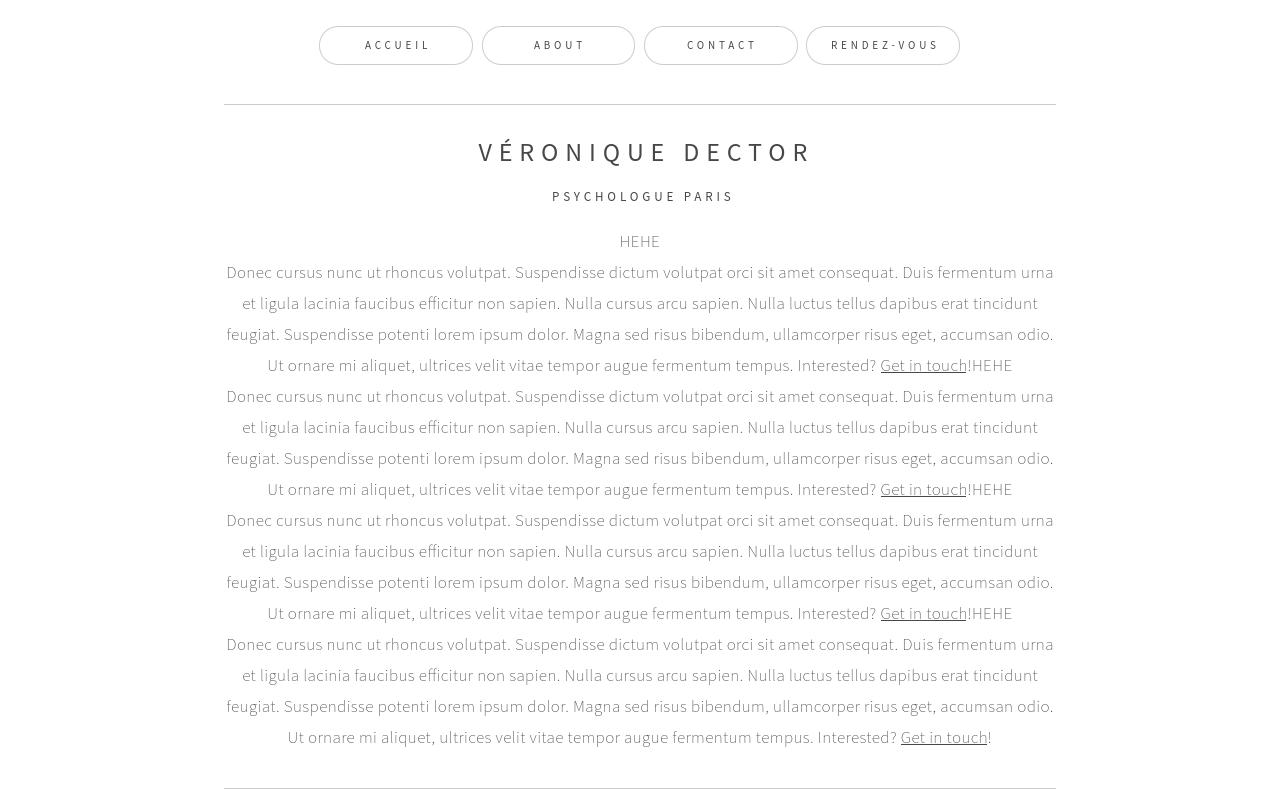 ACCUEIL ABOUT CONTACT RENDEZ-VOUS

VÉRONIQUE DECTOR

PSYCHOLOGUE PARIS

HEHE
Donec cursus nunc ut rhoncus volutpat. Suspendisse dictum volutpat orci sit amet consequat. Duis fermentum urna et ligula lacinia faucibus efficitur non sapien. Nulla cursus arcu sapien. Nulla luctus tellus dapibus erat tincidunt feugiat. Suspendisse potenti lorem ipsum dolor. Magna sed risus bibendum, ullamcorper risus eget, accumsan odio. Ut ornare mi aliquet, ultrices velit vitae tempor augue fermentum tempus. Interested? Get in touch!HEHE
Donec cursus nunc ut rhoncus volutpat. Suspendisse dictum volutpat orci sit amet consequat. Duis fermentum urna et ligula lacinia faucibus efficitur non sapien. Nulla cursus arcu sapien. Nulla luctus tellus dapibus erat tincidunt feugiat. Suspendisse potenti lorem ipsum dolor. Magna sed risus bibendum, ullamcorper risus eget, accumsan odio. Ut ornare mi aliquet, ultrices velit vitae tempor augue fermentum tempus. Interested? Get in touch!HEHE
Donec cursus nunc ut rhoncus volutpat. Suspendisse dictum volutpat orci sit amet consequat. Duis fermentum urna et ligula lacinia faucibus efficitur non sapien. Nulla cursus arcu sapien. Nulla luctus tellus dapibus erat tincidunt feugiat. Suspendisse potenti lorem ipsum dolor. Magna sed risus bibendum, ullamcorper risus eget, accumsan odio. Ut ornare mi aliquet, ultrices velit vitae tempor augue fermentum tempus. Interested? Get in touch!HEHE
Donec cursus nunc ut rhoncus volutpat. Suspendisse dictum volutpat orci sit amet consequat. Duis fermentum urna et ligula lacinia faucibus efficitur non sapien. Nulla cursus arcu sapien. Nulla luctus tellus dapibus erat tincidunt feugiat. Suspendisse potenti lorem ipsum dolor. Magna sed risus bibendum, ullamcorper risus eget, accumsan odio. Ut ornare mi aliquet, ultrices velit vitae tempor augue fermentum tempus. Interested? Get in touch!